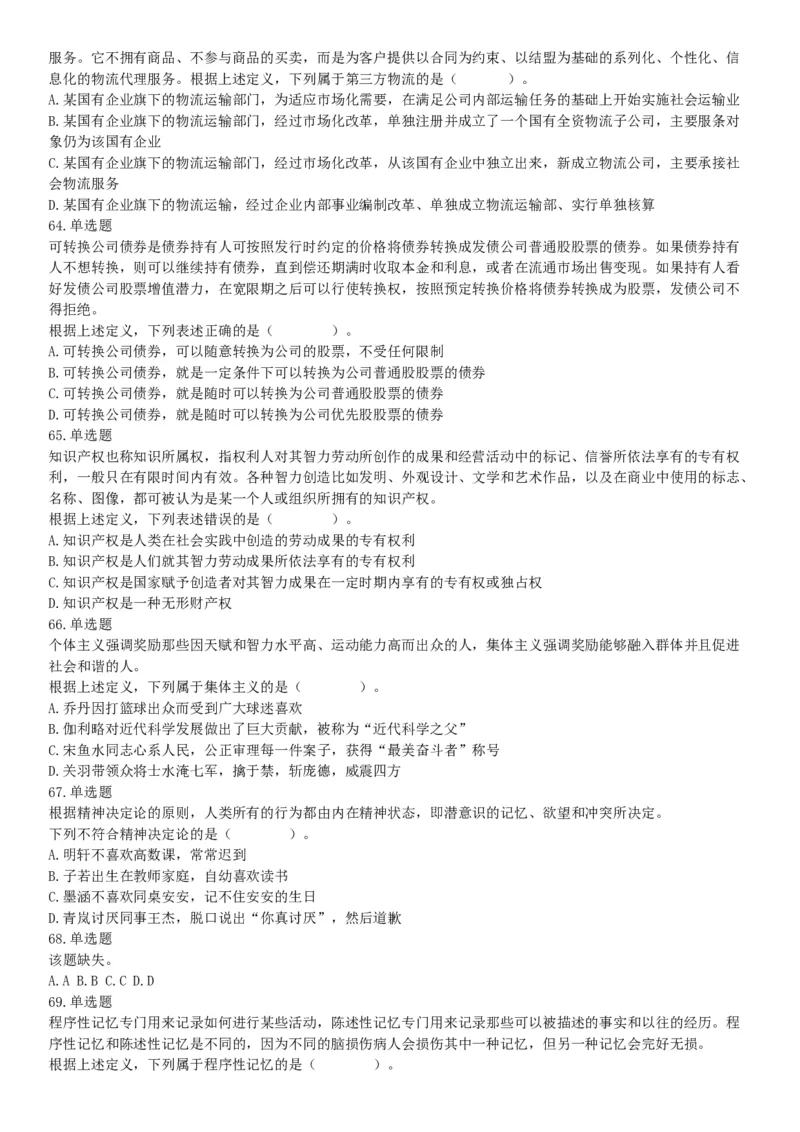 服务。它不拥有商品、不参与商品的买卖，而是为客户提供以合同为约束、以结盟为基础的系列化、个性化、信息化的物流代理服务。根据上述定义，下列属于第三方物流的是（　　）。
A.某国有企业旗下的物流运输部门，为适应市场化需要，在满足公司内部运输任务的基础上开始实施社会运输业
B.某国有企业旗下的物流运输部门，经过市场化改革，单独注册并成立了一个国有全资物流子公司，主要服务对象仍为该国有企业
C.某国有企业旗下的物流运输部门，经过市场化改革，从该国有企业中独立出来，新成立物流公司，主要承接社会物流服务
D.某国有企业旗下的物流运输，经过企业内部事业编制改革、单独成立物流运输部、实行单独核算
64.单选题
可转换公司债券是债券持有人可按照发行时约定的价格将债券转换成发债公司普通股股票的债券。如果债券持有人不想转换，则可以继续持有债券，直到偿还期满时收取本金和利息，或者在流通市场出售变现。如果持有人看好发债公司股票增值潜力，在宽限期之后可以行使转换权，按照预定转换价格将债券转换成为股票，发债公司不得拒绝。
根据上述定义，下列表述正确的是（　　）。
A.可转换公司债券，可以随意转换为公司的股票，不受任何限制
B.可转换公司债券，就是一定条件下可以转换为公司普通股股票的债券
C.可转换公司债券，就是随时可以转换为公司普通股股票的债券
D.可转换公司债券，就是随时可以转换为公司优先股股票的债券
65.单选题
知识产权也称知识所属权，指权利人对其智力劳动所创作的成果和经营活动中的标记、信誉所依法享有的专有权利，一般只在有限时间内有效。各种智力创造比如发明、外观设计、文学和艺术作品，以及在商业中使用的标志、名称、图像，都可被认为是某一个人或组织所拥有的知识产权。
根据上述定义，下列表述错误的是（　　）。
A.知识产权是人类在社会实践中创造的劳动成果的专有权利
B.知识产权是人们就其智力劳动成果所依法享有的专有权利
C.知识产权是国家赋予创造者对其智力成果在一定时期内享有的专有权或独占权
D.知识产权是一种无形财产权
66.单选题
个体主义强调奖励那些因天赋和智力水平高、运动能力高而出众的人，集体主义强调奖励能够融入群体并且促进社会和谐的人。
根据上述定义，下列属于集体主义的是（　　）。
A.乔丹因打篮球出众而受到广大球迷喜欢
B.伽利略对近代科学发展做出了巨大贡献，被称为“近代科学之父”
C.宋鱼水同志心系人民，公正审理每一件案子，获得“最美奋斗者”称号
D.关羽带领众将士水淹七军，擒于禁，斩庞德，威震四方
67.单选题
根据精神决定论的原则，人类所有的行为都由内在精神状态，即潜意识的记忆、欲望和冲突所决定。
下列不符合精神决定论的是（　　）。
A.明轩不喜欢高数课，常常迟到
B.子若出生在教师家庭，自幼喜欢读书
C.墨涵不喜欢同桌安安，记不住安安的生日
D.青岚讨厌同事王杰，脱口说出“你真讨厌”，然后道歉
68.单选题
该题缺失。
A.A B.B C.C D.D
69.单选题
程序性记忆专门用来记录如何进行某些活动，陈述性记忆专门用来记录那些可以被描述的事实和以往的经历。程序性记忆和陈述性记忆是不同的，因为不同的脑损伤病人会损伤其中一种记忆，但另一种记忆会完好无损。
根据上述定义，下列属于程序性记忆的是（　　）。